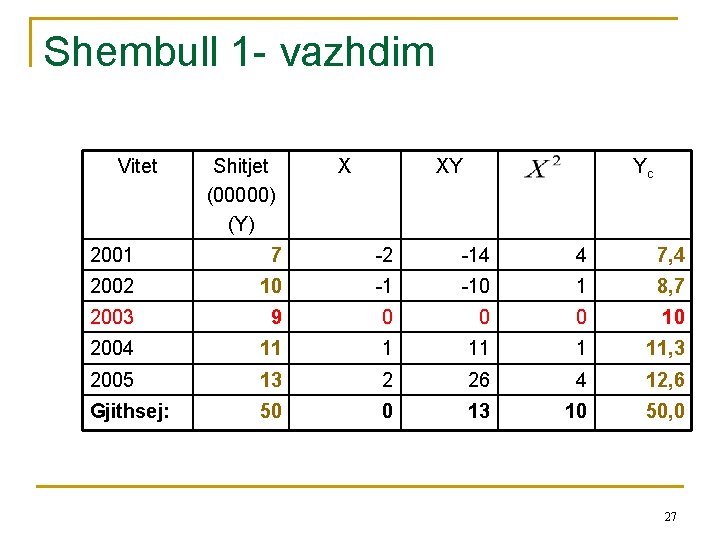 Shembull 1- vazhdim

| Vitet | Shitjet (00000) (Y) | X | XY | $X^2$ | $Y_c$ |
|---|---|---|---|---|---|
| 2001 | 7 | -2 | -14 | 4 | 7,4 |
| 2002 | 10 | -1 | -10 | 1 | 8,7 |
| 2003 | 9 | 0 | 0 | 0 | 10 |
| 2004 | 11 | 1 | 11 | 1 | 11,3 |
| 2005 | 13 | 2 | 26 | 4 | 12,6 |
| Gjithsej: | 50 | 0 | 13 | 10 | 50,0 |

27